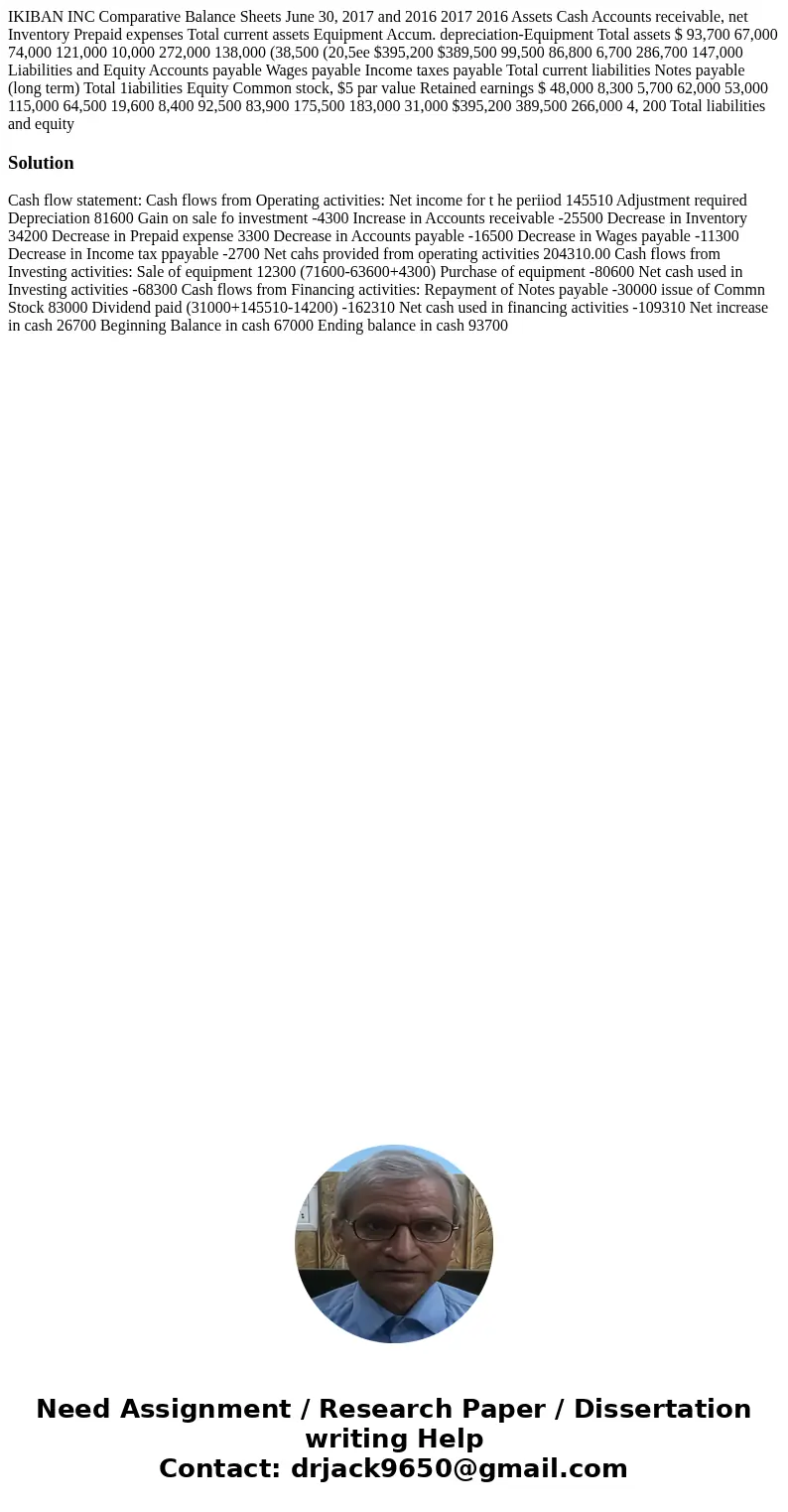 IKIBAN INC Comparative Balance Sheets June 30, 2017 and 2016 2017 2016 Assets Cash Accounts receivable, net Inventory Prepaid expenses Total current assets Equipment Accum. depreciation-Equipment Total assets $ 93,700 67,000 74,000 121,000 10,000 272,000 138,000 (38,500 (20,5ee $395,200 $389,500 99,500 86,800 6,700 286,700 147,000 Liabilities and Equity Accounts payable Wages payable Income taxes payable Total current liabilities Notes payable (long term) Total 1iabilities Equity Common stock, $5 par value Retained earnings $ 48,000 8,300 5,700 62,000 53,000 115,000 64,500 19,600 8,400 92,500 83,900 175,500 183,000 31,000 $395,200 389,500 266,000 4, 200 Total liabilities and equity

Solution

Cash flow statement: Cash flows from Operating activities: Net income for t he periiod 145510 Adjustment required Depreciation 81600 Gain on sale fo investment -4300 Increase in Accounts receivable -25500 Decrease in Inventory 34200 Decrease in Prepaid expense 3300 Decrease in Accounts payable -16500 Decrease in Wages payable -11300 Decrease in Income tax ppayable -2700 Net cahs provided from operating activities 204310.00 Cash flows from Investing activities: Sale of equipment 12300 (71600-63600+4300) Purchase of equipment -80600 Net cash used in Investing activities -68300 Cash flows from Financing activities: Repayment of Notes payable -30000 issue of Commn Stock 83000 Dividend paid (31000+145510-14200) -162310 Net cash used in financing activities -109310 Net increase in cash 26700 Beginning Balance in cash 67000 Ending balance in cash 93700

Need Assignment / Research Paper / Dissertation writing Help
Contact: drjack9650@gmail.com